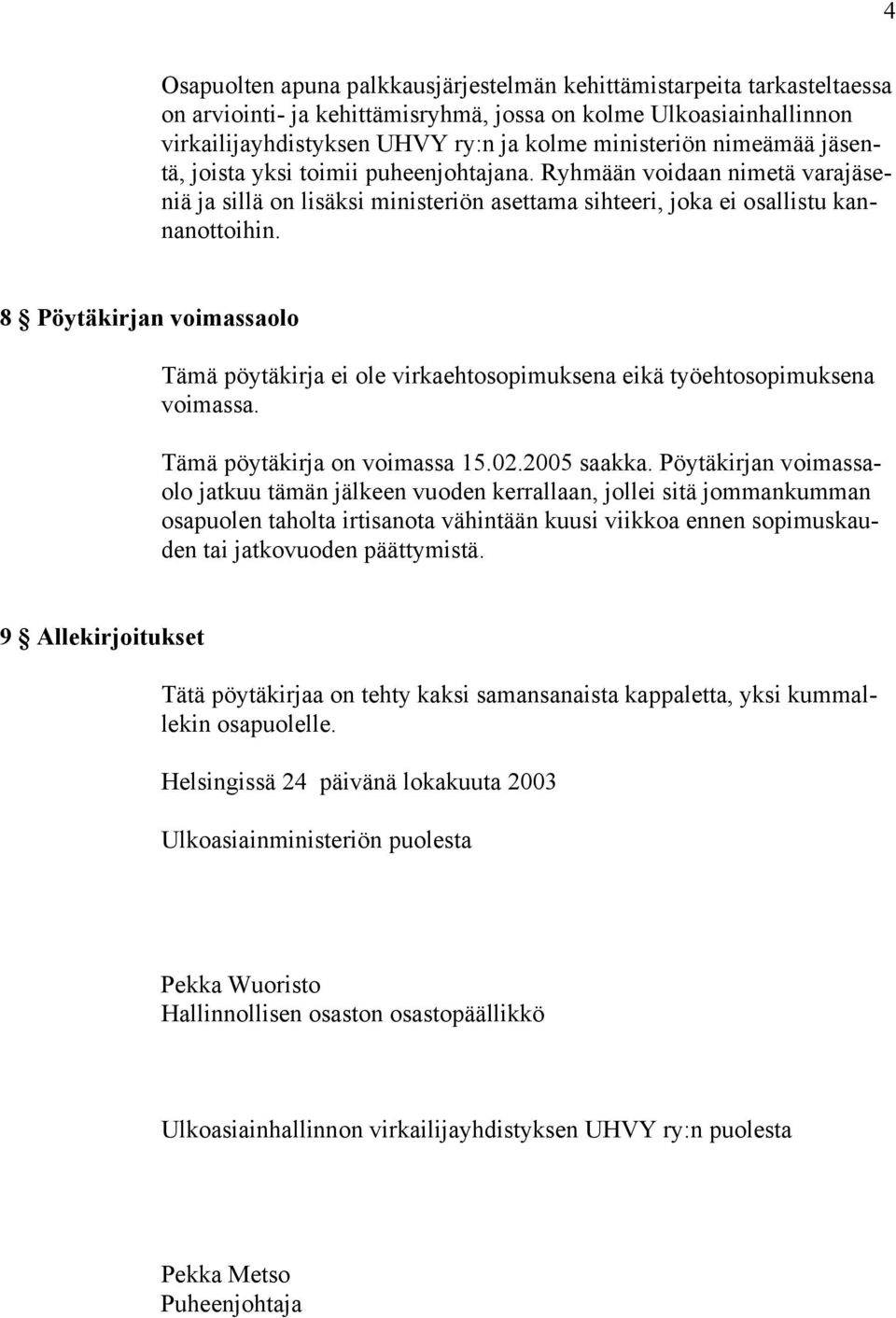 4

Osapuolten apuna palkkausjärjestelmän kehittämistarpeita tarkasteltaessa on arviointi- ja kehittämisryhmä, jossa on kolme Ulkoasiainhallinnon virkailijayhdistyksen UHVY ry:n ja kolme ministeriön nimeämää jäsentä, joista yksi toimii puheenjohtajana. Ryhmään voidaan nimetä varajäseniä ja sillä on lisäksi ministeriön asettama sihteeri, joka ei osallistu kannanottoihin.

8 § Pöytäkirjan voimassaolo

Tämä pöytäkirja ei ole virkaehtosopimuksena eikä työehtosopimuksena voimassa.

Tämä pöytäkirja on voimassa 15.02.2005 saakka. Pöytäkirjan voimassaolo jatkuu tämän jälkeen vuoden kerrallaan, jollei sitä jommankumman osapuolen taholta irtisanota vähintään kuusi viikkoa ennen sopimuskauden tai jatkovuoden päättymistä.

9 § Allekirjoitukset

Tätä pöytäkirjaa on tehty kaksi samansanaista kappaletta, yksi kummallekin osapuolelle.

Helsingissä 24 päivänä lokakuuta 2003

Ulkoasiainministeriön puolesta

Pekka Wuoristo
Hallinnollisen osaston osastopäällikkö

Ulkoasiainhallinnon virkailijayhdistyksen UHVY ry:n puolesta

Pekka Metso
Puheenjohtaja